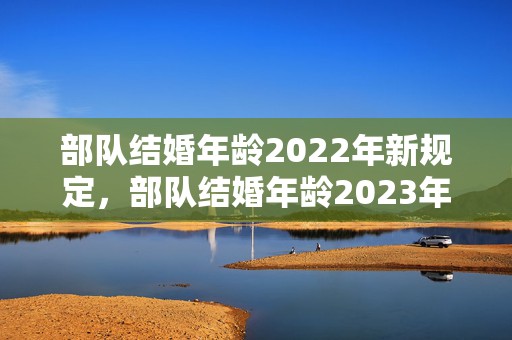 部队结婚年龄2022年新规定，部队结婚年龄2023年